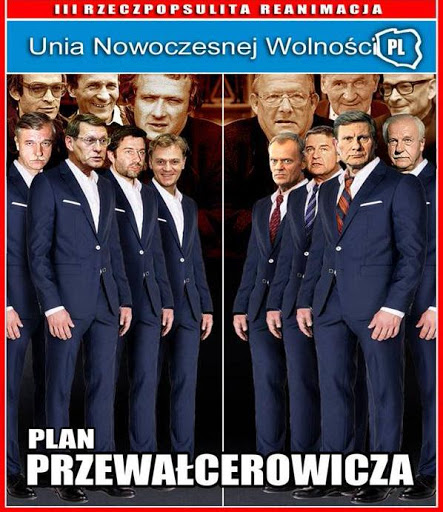 III RZECZPOPSULITA REANIMACJA

Unia Nowoczesnej Wolności PL

PLAN
PRZEWAŁCEROWICZA